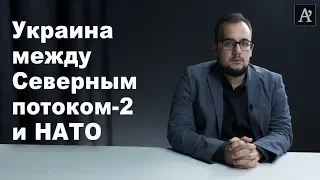 Украина между Северным потоком-2 и НАТО

A2